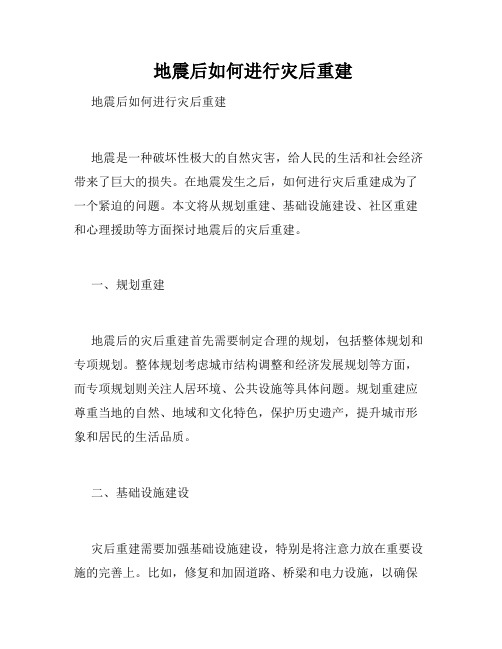 地震后如何进行灾后重建

地震后如何进行灾后重建

地震是一种破坏性极大的自然灾害，给人民的生活和社会经济带来了巨大的损失。在地震发生之后，如何进行灾后重建成为了一个紧迫的问题。本文将从规划重建、基础设施建设、社区重建和心理援助等方面探讨地震后的灾后重建。

一、规划重建

地震后的灾后重建首先需要制定合理的规划，包括整体规划和专项规划。整体规划考虑城市结构调整和经济发展规划等方面，而专项规划则关注人居环境、公共设施等具体问题。规划重建应尊重当地的自然、地域和文化特色，保护历史遗产，提升城市形象和居民的生活品质。

二、基础设施建设

灾后重建需要加强基础设施建设，特别是将注意力放在重要设施的完善上。比如，修复和加固道路、桥梁和电力设施，以确保